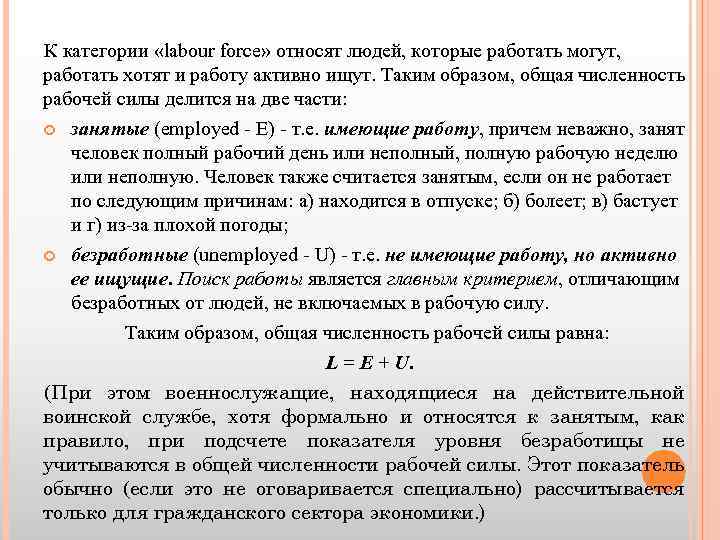 К категории «labour force» относят людей, которые работать могут, работать хотят и работу активно ищут. Таким образом, общая численность рабочей силы делится на две части:

занятые (employed - E) - т.е. имеющие работу, причем неважно, занят человек полный рабочий день или неполный, полную рабочую неделю или неполную. Человек также считается занятым, если он не работает по следующим причинам: а) находится в отпуске; б) болеет; в) бастует и г) из-за плохой погоды;

безработные (unemployed - U) - т.е. не имеющие работу, но активно ее ищущие. Поиск работы является главным критерием, отличающим безработных от людей, не включаемых в рабочую силу.

Таким образом, общая численность рабочей силы равна:

$L = E + U.$

(При этом военнослужащие, находящиеся на действительной воинской службе, хотя формально и относятся к занятым, как правило, при подсчете показателя уровня безработицы не учитываются в общей численности рабочей силы. Этот показатель обычно (если это не оговаривается специально) рассчитывается только для гражданского сектора экономики.)